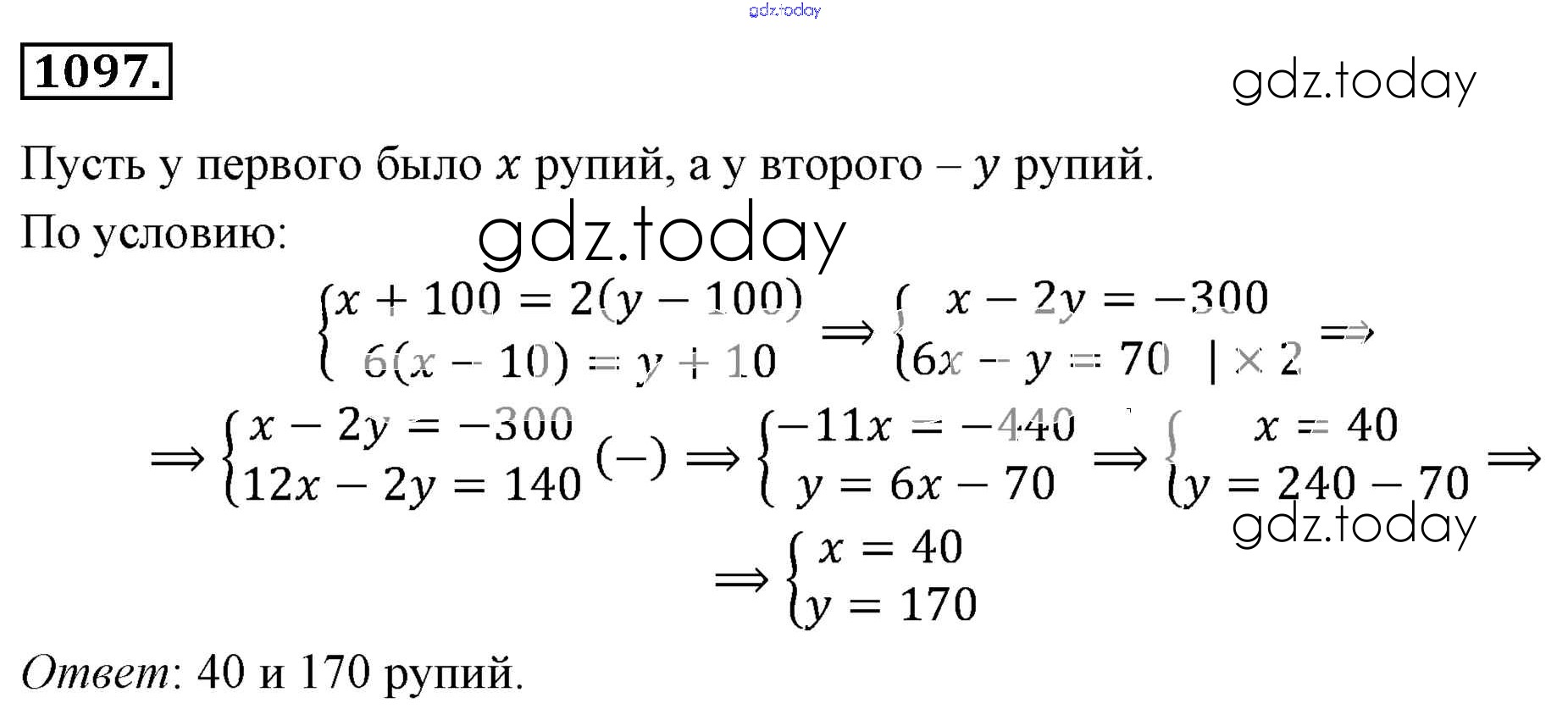 1097.

Пусть у первого было $x$ рупий, а у второго – $y$ рупий.

По условию:

$\begin{cases} x + 100 = 2(y - 100) \\ 6(x - 10) = y + 10 \end{cases} \Rightarrow \begin{cases} x - 2y = -300 \\ 6x - y = 70 \quad | \times 2 \end{cases} \Rightarrow$

$\Rightarrow \begin{cases} x - 2y = -300 \\ 12x - 2y = 140 \end{cases} (-) \Rightarrow \begin{cases} -11x = -440 \\ y = 6x - 70 \end{cases} \Rightarrow \begin{cases} x = 40 \\ y = 240 - 70 \end{cases} \Rightarrow$

$\Rightarrow \begin{cases} x = 40 \\ y = 170 \end{cases}$

Ответ: 40 и 170 рупий.

gdz.today